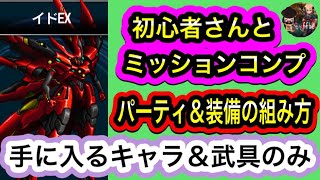 イドEX

初心者さんと
ミッションコンプ

パーティ＆装備の組み方

手に入るキャラ＆武具のみ